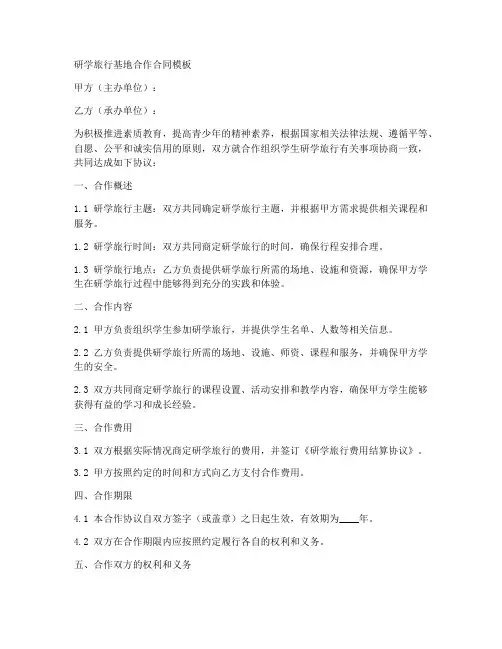 研学旅行基地合作合同模板

甲方（主办单位）：

乙方（承办单位）：

为积极推进素质教育，提高青少年的精神素养，根据国家相关法律法规、遵循平等、自愿、公平和诚实信用的原则，双方就合作组织学生研学旅行有关事项协商一致，共同达成如下协议：

一、合作概述

1.1 研学旅行主题：双方共同确定研学旅行主题，并根据甲方需求提供相关课程和服务。

1.2 研学旅行时间：双方共同商定研学旅行的时间，确保行程安排合理。

1.3 研学旅行地点：乙方负责提供研学旅行所需的场地、设施和资源，确保甲方学生在研学旅行过程中能够得到充分的实践和体验。

二、合作内容

2.1 甲方负责组织学生参加研学旅行，并提供学生名单、人数等相关信息。

2.2 乙方负责提供研学旅行所需的场地、设施、师资、课程和服务，并确保甲方学生的安全。

2.3 双方共同商定研学旅行的课程设置、活动安排和教学内容，确保甲方学生能够获得有益的学习和成长经验。

三、合作费用

3.1 双方根据实际情况商定研学旅行的费用，并签订《研学旅行费用结算协议》。

3.2 甲方按照约定的时间和方式向乙方支付合作费用。

四、合作期限

4.1 本合作协议自双方签字（或盖章）之日起生效，有效期为____年。

4.2 双方在合作期限内应按照约定履行各自的权利和义务。

五、合作双方的权利和义务